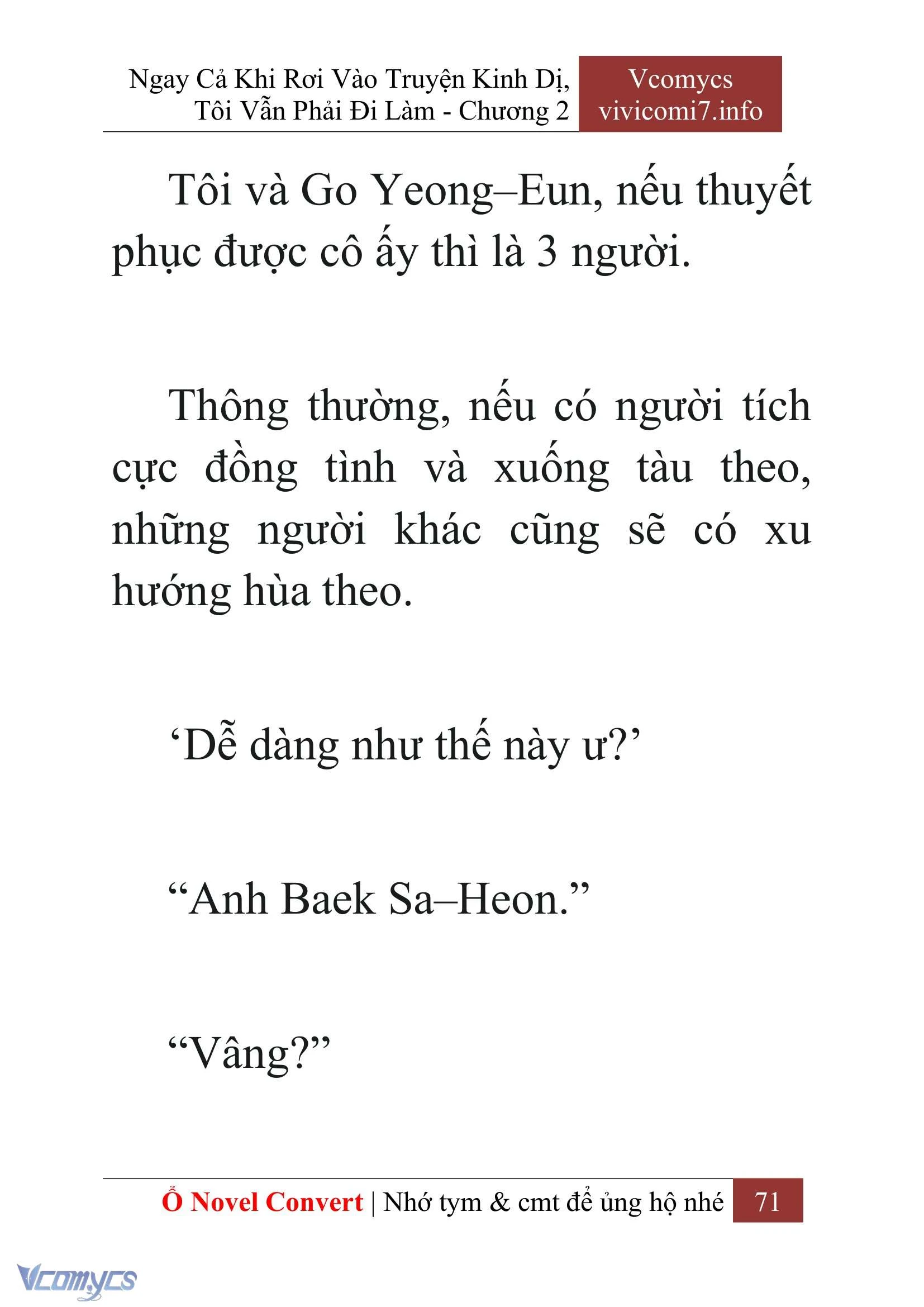 Ngay Cả Khi Rơi Vào Truyện Kinh Dị, Tôi Vẫn Phải Đi Làm - Chương 2

Vcomycs
vivicomi7.info

Tôi và Go Yeong–Eun, nếu thuyết phục được cô ấy thì là 3 người.

Thông thường, nếu có người tích cực đồng tình và xuống tàu theo, những người khác cũng sẽ có xu hướng hùa theo.

‘Dễ dàng như thế này ư?’

“Anh Baek Sa–Heon.”

“Vâng?”

Ổ Novel Convert | Nhớ tym & cmt để ủng hộ nhé 71

Vcomycs